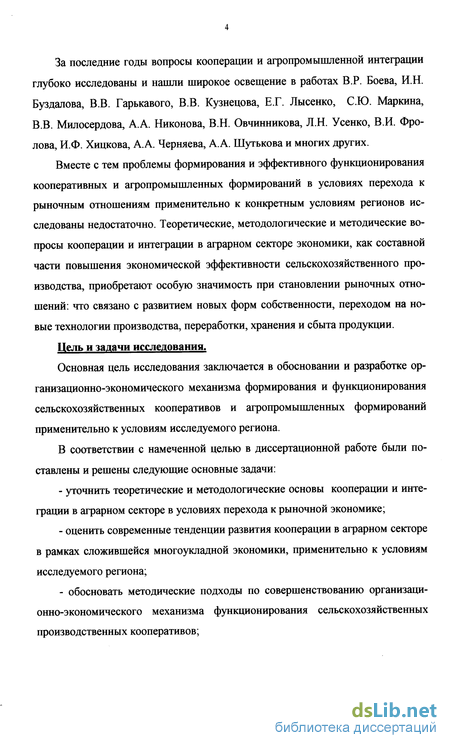 4

За последние годы вопросы кооперации и агропромышленной интеграции глубоко исследованы и нашли широкое освещение в работах В.Р. Боева, И.Н. Буздалова, В.В. Гарькавого, В.В. Кузнецова, Е.Г. Лысенко, С.Ю. Маркина, В.В. Милосердова, А.А. Никонова, В.Н. Овчинникова, Л.Н. Усенко, В.И. Фролова, И.Ф. Хицкова, А.А. Черняева, А.А. Шутькова и многих других.

Вместе с тем проблемы формирования и эффективного функционирования кооперативных и агропромышленных формирований в условиях перехода к рыночным отношениям применительно к конкретным условиям регионов исследованы недостаточно. Теоретические, методологические и методические вопросы кооперации и интеграции в аграрном секторе экономики, как составной части повышения экономической эффективности сельскохозяйственного производства, приобретают особую значимость при становлении рыночных отношений: что связано с развитием новых форм собственности, переходом на новые технологии производства, переработки, хранения и сбыта продукции.

Цель и задачи исследования.

Основная цель исследования заключается в обосновании и разработке организационно-экономического механизма формирования и функционирования сельскохозяйственных кооперативов и агропромышленных формирований применительно к условиям исследуемого региона.

В соответствии с намеченной целью в диссертационной работе были поставлены и решены следующие основные задачи:

- уточнить теоретические и методологические основы кооперации и интеграции в аграрном секторе в условиях перехода к рыночной экономике;

- оценить современные тенденции развития кооперации в аграрном секторе в рамках сложившейся многоукладной экономики, применительно к условиям исследуемого региона;

- обосновать методические подходы по совершенствованию организационно-экономического механизма функционирования сельскохозяйственных производственных кооперативов;

dsLib.net
библиотека диссертаций